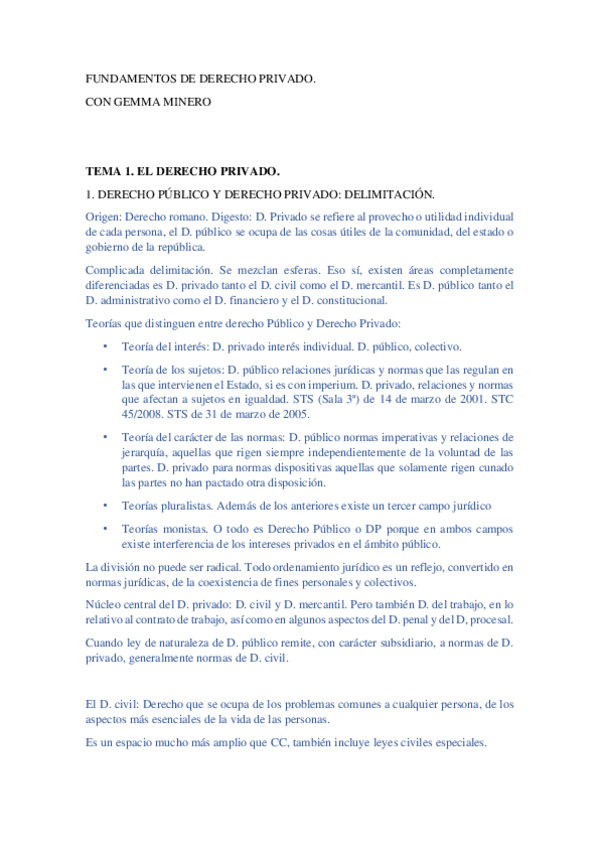 FUNDAMENTOS DE DERECHO PRIVADO.

CON GEMMA MINERO

TEMA 1. EL DERECHO PRIVADO.

1. DERECHO PÚBLICO Y DERECHO PRIVADO: DELIMITACIÓN.

Origen: Derecho romano. Digesto: D. Privado se refiere al provecho o utilidad individual de cada persona, el D. público se ocupa de las cosas útiles de la comunidad, del estado o gobierno de la república.

Complicada delimitación. Se mezclan esferas. Eso sí, existen áreas completamente diferenciadas es D. privado tanto el D. civil como el D. mercantil. Es D. público tanto el D. administrativo como el D. financiero y el D. constitucional.

Teorías que distinguen entre derecho Público y Derecho Privado:

• Teoría del interés: D. privado interés individual. D. público, colectivo.

• Teoría de los sujetos: D. público relaciones jurídicas y normas que las regulan en las que intervienen el Estado, si es con imperium. D. privado, relaciones y normas que afectan a sujetos en igualdad. STS (Sala 3ª) de 14 de marzo de 2001. STC 45/2008. STS de 31 de marzo de 2005.

• Teoría del carácter de las normas: D. público normas imperativas y relaciones de jerarquía, aquellas que rigen siempre independientemente de la voluntad de las partes. D. privado para normas dispositivas aquellas que solamente rigen cunado las partes no han pactado otra disposición.

• Teorías pluralistas. Además de los anteriores existe un tercer campo jurídico

• Teorías monistas. O todo es Derecho Público o DP porque en ambos campos existe interferencia de los intereses privados en el ámbito público.

La división no puede ser radical. Todo ordenamiento jurídico es un reflejo, convertido en normas jurídicas, de la coexistencia de fines personales y colectivos.

Núcleo central del D. privado: D. civil y D. mercantil. Pero también D. del trabajo, en lo relativo al contrato de trabajo, así como en algunos aspectos del D. penal y del D, procesal.

Cuando ley de naturaleza de D. público remite, con carácter subsidiario, a normas de D. privado, generalmente normas de D. civil.

El D. civil: Derecho que se ocupa de los problemas comunes a cualquier persona, de los aspectos más esenciales de la vida de las personas.

Es un espacio mucho más amplio que CC, también incluye leyes civiles especiales.